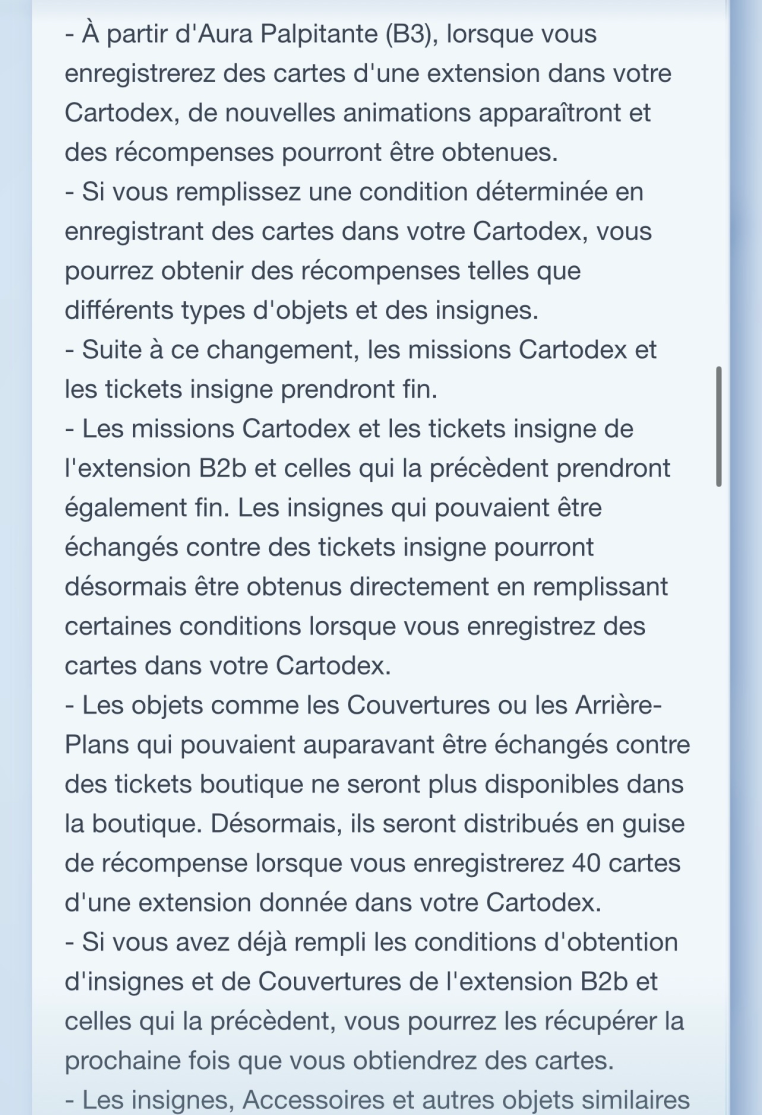 - À partir d'Aura Palpitante (B3), lorsque vous enregistrerez des cartes d'une extension dans votre Cartodex, de nouvelles animations apparaîtront et des récompenses pourront être obtenues.
- Si vous remplissez une condition déterminée en enregistrant des cartes dans votre Cartodex, vous pourrez obtenir des récompenses telles que différents types d'objets et des insignes.
- Suite à ce changement, les missions Cartodex et les tickets insigne prendront fin.
- Les missions Cartodex et les tickets insigne de l'extension B2b et celles qui la précèdent prendront également fin. Les insignes qui pouvaient être échangés contre des tickets insigne pourront désormais être obtenus directement en remplissant certaines conditions lorsque vous enregistrez des cartes dans votre Cartodex.
- Les objets comme les Couvertures ou les Arrière-Plans qui pouvaient auparavant être échangés contre des tickets boutique ne seront plus disponibles dans la boutique. Désormais, ils seront distribués en guise de récompense lorsque vous enregistrerez 40 cartes d'une extension donnée dans votre Cartodex.
- Si vous avez déjà rempli les conditions d'obtention d'insignes et de Couvertures de l'extension B2b et celles qui la précèdent, vous pourrez les récupérer la prochaine fois que vous obtiendrez des cartes.
- Les insignes, Accessoires et autres objets similaires